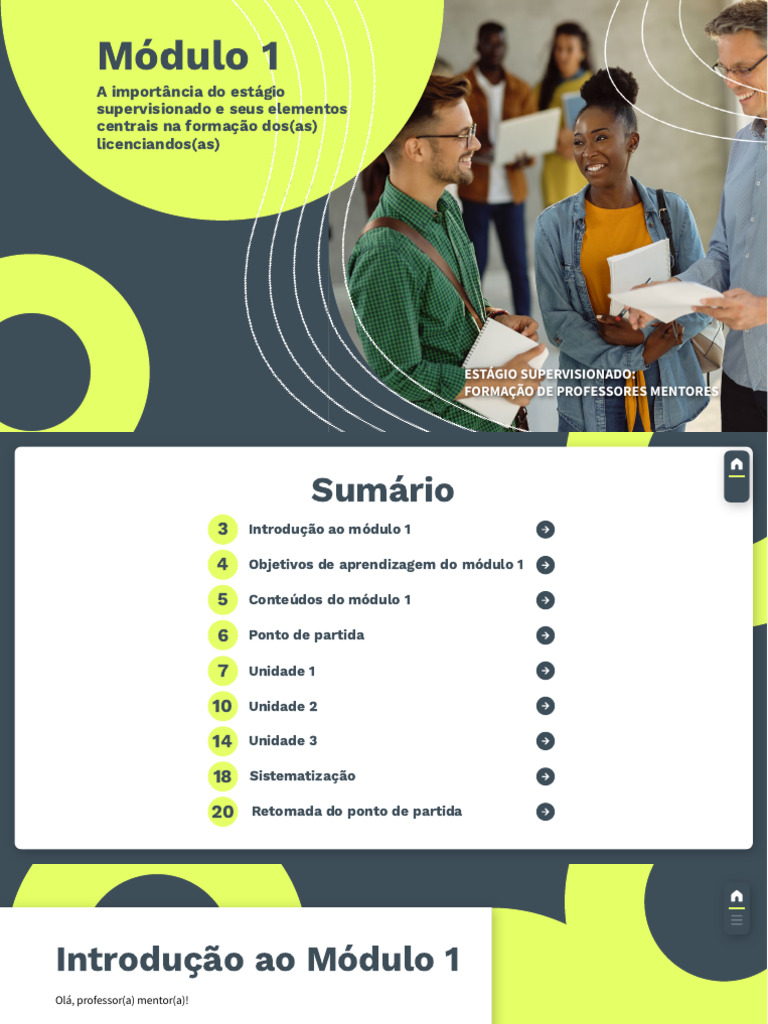 Módulo 1

A importância do estágio supervisionado e seus elementos centrais na formação dos(as) licenciandos(as)

ESTÁGIO SUPERVISIONADO:
FORMAÇÃO DE PROFESSORES MENTORES

Sumário

3 Introdução ao módulo 1
4 Objetivos de aprendizagem do módulo 1
5 Conteúdos do módulo 1
6 Ponto de partida
7 Unidade 1
10 Unidade 2
14 Unidade 3
18 Sistematização
20 Retomada do ponto de partida

Introdução ao Módulo 1

Olá, professor(a) mentor(a)!